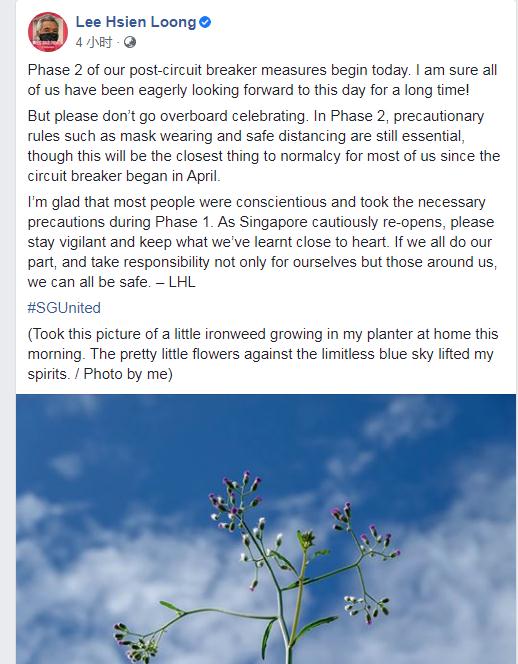 Lee Hsien Loong
4 小时 ·

Phase 2 of our post-circuit breaker measures begin today. I am sure all of us have been eagerly looking forward to this day for a long time!

But please don't go overboard celebrating. In Phase 2, precautionary rules such as mask wearing and safe distancing are still essential, though this will be the closest thing to normalcy for most of us since the circuit breaker began in April.

I'm glad that most people were conscientious and took the necessary precautions during Phase 1. As Singapore cautiously re-opens, please stay vigilant and keep what we've learnt close to heart. If we all do our part, and take responsibility not only for ourselves but those around us, we can all be safe. – LHL

#SGUnited

(Took this picture of a little ironweed growing in my planter at home this morning. The pretty little flowers against the limitless blue sky lifted my spirits. / Photo by me)